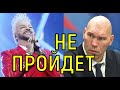 НЕ
ПРОЙДЕТ